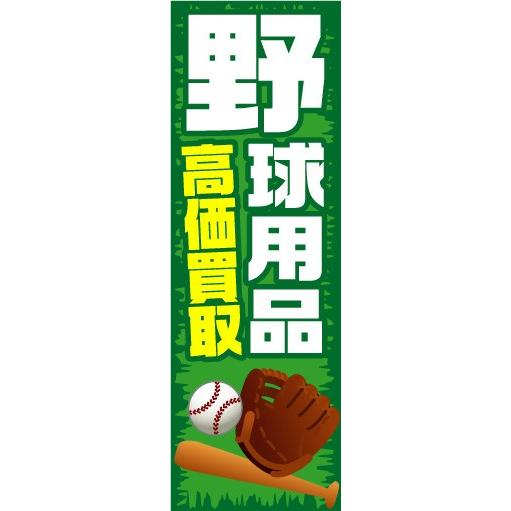 野球用品
高価買取